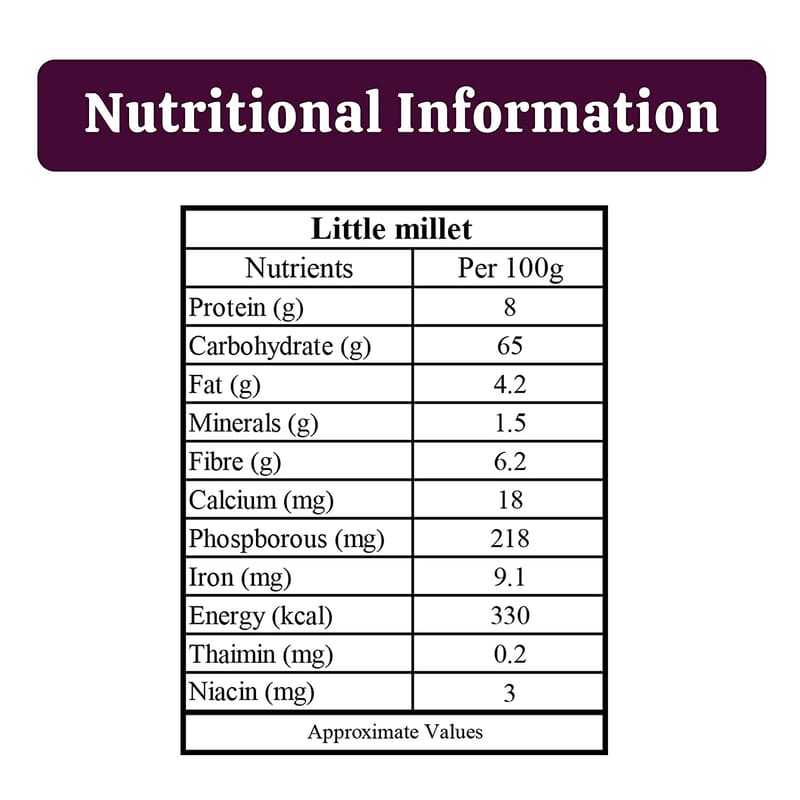 Nutritional Information

| Little millet | |
|---|---|
| Nutrients | Per 100g |
| Protein (g) | 8 |
| Carbohydrate (g) | 65 |
| Fat (g) | 4.2 |
| Minerals (g) | 1.5 |
| Fibre (g) | 6.2 |
| Calcium (mg) | 18 |
| Phospborous (mg) | 218 |
| Iron (mg) | 9.1 |
| Energy (kcal) | 330 |
| Thaimin (mg) | 0.2 |
| Niacin (mg) | 3 |
| Approximate Values | |